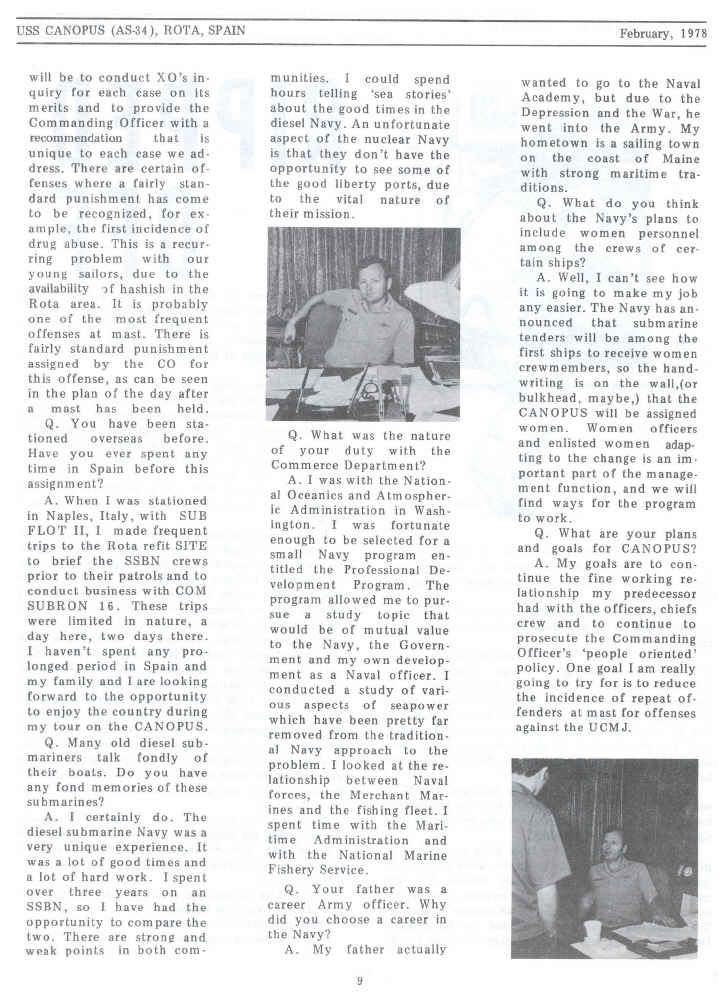 USS CANOPUS (AS-34), ROTA, SPAIN

February, 1978

will be to conduct XO's inquiry for each case on its merits and to provide the Commanding Officer with a recommendation that is unique to each case we address. There are certain offenses where a fairly standard punishment has come to be recognized, for example, the first incidence of drug abuse. This is a recurring problem with our young sailors, due to the availability of hashish in the Rota area. It is probably one of the most frequent offenses at mast. There is fairly standard punishment assigned by the CO for this offense, as can be seen in the plan of the day after a mast has been held.

Q. You have been stationed overseas before. Have you ever spent any time in Spain before this assignment?

A. When I was stationed in Naples, Italy, with SUB FLOT II, I made frequent trips to the Rota refit SITE to brief the SSBN crews prior to their patrols and to conduct business with COM SUBRON 16. These trips were limited in nature, a day here, two days there. I haven't spent any prolonged period in Spain and my family and I are looking forward to the opportunity to enjoy the country during my tour on the CANOPUS.

Q. Many old diesel submariners talk fondly of their boats. Do you have any fond memories of these submarines?

A. I certainly do. The diesel submarine Navy was a very unique experience. It was a lot of good times and a lot of hard work. I spent over three years on an SSBN, so I have had the opportunity to compare the two. There are strong and weak points in both communities. I could spend hours telling 'sea stories' about the good times in the diesel Navy. An unfortunate aspect of the nuclear Navy is that they don't have the opportunity to see some of the good liberty ports, due to the vital nature of their mission.

Q. What was the nature of your duty with the Commerce Department?

A. I was with the National Oceanics and Atmospheric Administration in Washington. I was fortunate enough to be selected for a small Navy program entitled the Professional Development Program. The program allowed me to pursue a study topic that would be of mutual value to the Navy, the Government and my own development as a Naval officer. I conducted a study of various aspects of seapower which have been pretty far removed from the traditional Navy approach to the problem. I looked at the relationship between Naval forces, the Merchant Marines and the fishing fleet. I spent time with the Maritime Administration and with the National Marine Fishery Service.

Q. Your father was a career Army officer. Why did you choose a career in the Navy?

A. My father actually wanted to go to the Naval Academy, but due to the Depression and the War, he went into the Army. My hometown is a sailing town on the coast of Maine with strong maritime traditions.

Q. What do you think about the Navy's plans to include women personnel among the crews of certain ships?

A. Well, I can't see how it is going to make my job any easier. The Navy has announced that submarine tenders will be among the first ships to receive women crewmembers, so the handwriting is on the wall,(or bulkhead, maybe,) that the CANOPUS will be assigned women. Women officers and enlisted women adapting to the change is an important part of the management function, and we will find ways for the program to work.

Q. What are your plans and goals for CANOPUS?

A. My goals are to continue the fine working relationship my predecessor had with the officers, chiefs crew and to continue to prosecute the Commanding Officer's 'people oriented' policy. One goal I am really going to try for is to reduce the incidence of repeat offenders at mast for offenses against the UCMJ.

9